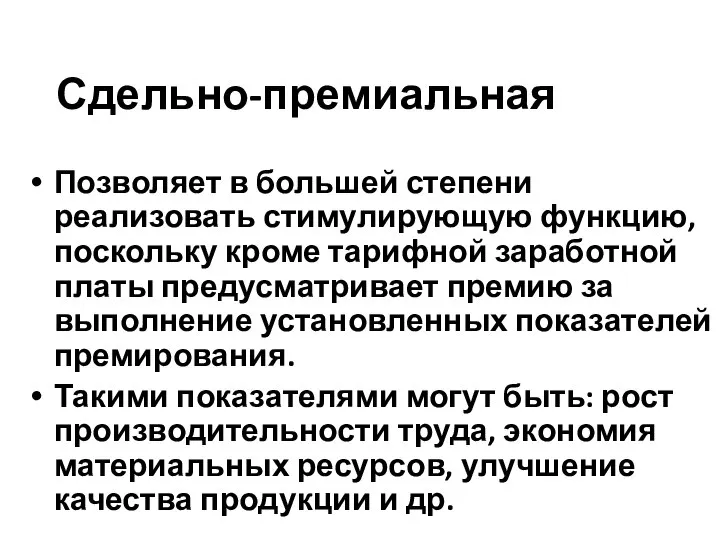 Сдельно-премиальная

• Позволяет в большей степени реализовать стимулирующую функцию, поскольку кроме тарифной заработной платы предусматривает премию за выполнение установленных показателей премирования.
• Такими показателями могут быть: рост производительности труда, экономия материальных ресурсов, улучшение качества продукции и др.